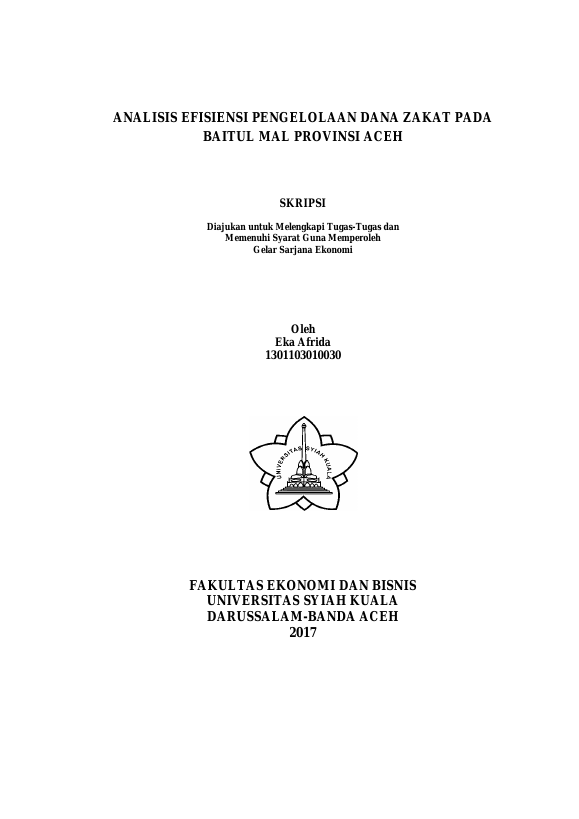 ANALISIS EFISIENSI PENGELOLAAN DANA ZAKAT PADA BAITUL MAL PROVINSI ACEH

SKRIPSI

Diajukan untuk Melengkapi Tugas-Tugas dan Memenuhi Syarat Guna Memperoleh Gelar Sarjana Ekonomi

Oleh
Eka Afrida
1301103010030

UNIVERSITAS SYIAH KUALA

FAKULTAS EKONOMI DAN BISNIS
UNIVERSITAS SYIAH KUALA
DARUSSALAM-BANDA ACEH
2017